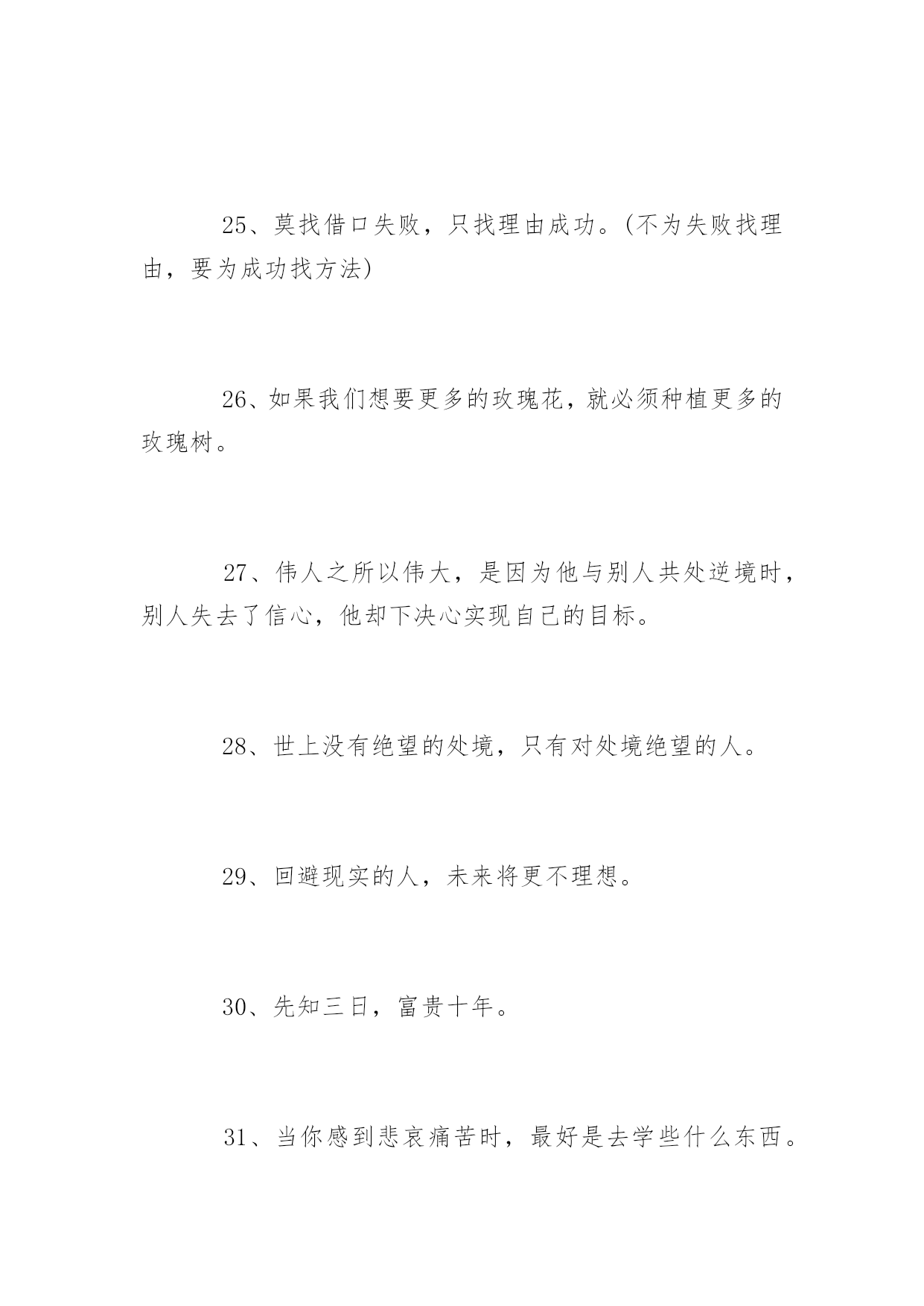 25、莫找借口失败，只找理由成功。(不为失败找理由，要为成功找方法)

26、如果我们想要更多的玫瑰花，就必须种植更多的玫瑰树。

27、伟人之所以伟大，是因为他与别人共处逆境时，别人失去了信心，他却下决心实现自己的目标。

28、世上没有绝望的处境，只有对处境绝望的人。

29、回避现实的人，未来将更不理想。

30、先知三日，富贵十年。

31、当你感到悲哀痛苦时，最好是去学些什么东西。